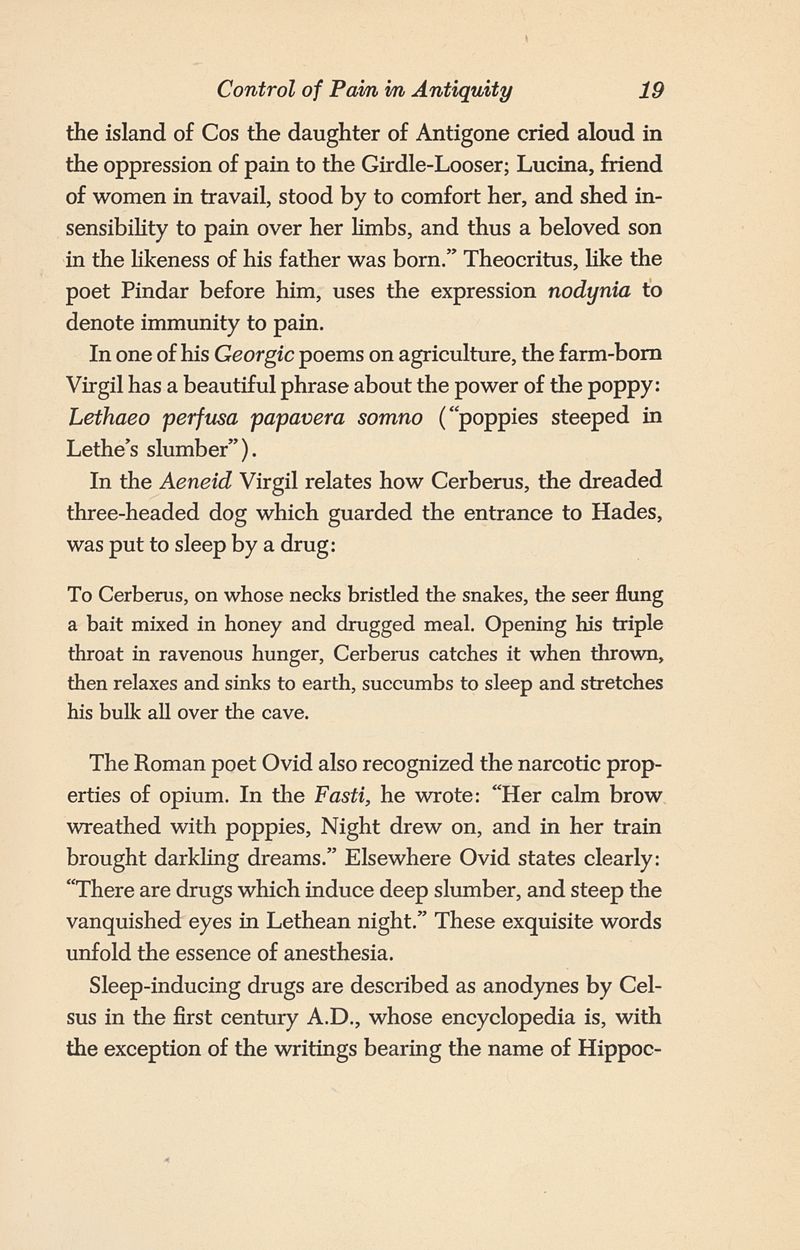 Control of Pain in Antiquity 19

the island of Cos the daughter of Antigone cried aloud in the oppression of pain to the Girdle-Looser; Lucina, friend of women in travail, stood by to comfort her, and shed insensibility to pain over her limbs, and thus a beloved son in the likeness of his father was born." Theocritus, like the poet Pindar before him, uses the expression nodynia to denote immunity to pain.

In one of his Georgic poems on agriculture, the farm-born Virgil has a beautiful phrase about the power of the poppy: Lethaeo perfusa papavera somno ("poppies steeped in Lethe's slumber").

In the Aeneid Virgil relates how Cerberus, the dreaded three-headed dog which guarded the entrance to Hades, was put to sleep by a drug:

To Cerberus, on whose necks bristled the snakes, the seer flung a bait mixed in honey and drugged meal. Opening his triple throat in ravenous hunger, Cerberus catches it when thrown, then relaxes and sinks to earth, succumbs to sleep and stretches his bulk all over the cave.

The Roman poet Ovid also recognized the narcotic properties of opium. In the Fasti, he wrote: "Her calm brow wreathed with poppies, Night drew on, and in her train brought darkling dreams." Elsewhere Ovid states clearly: "There are drugs which induce deep slumber, and steep the vanquished eyes in Lethean night." These exquisite words unfold the essence of anesthesia.

Sleep-inducing drugs are described as anodynes by Celsus in the first century A.D., whose encyclopedia is, with the exception of the writings bearing the name of Hippoc-